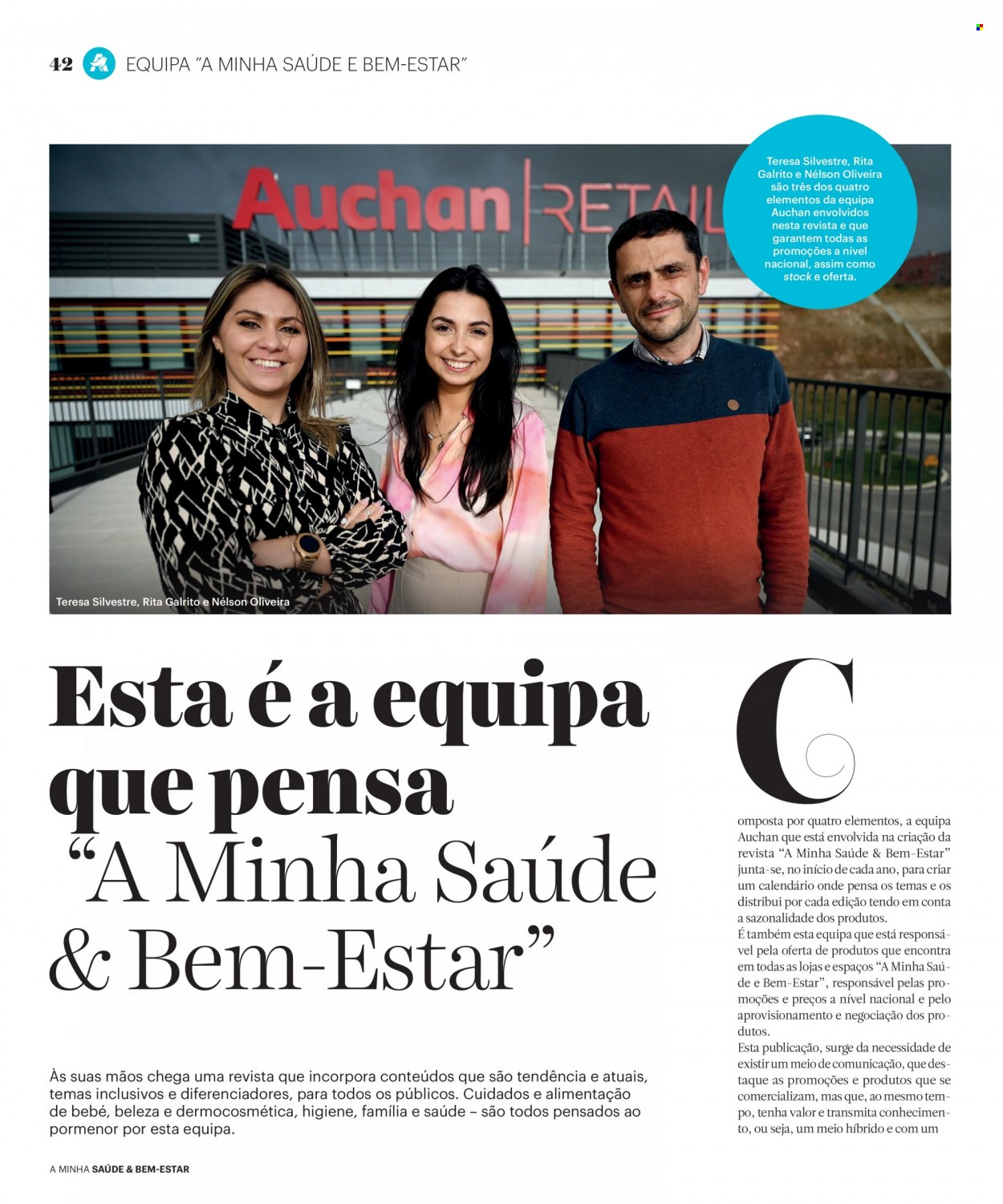 42 EQUIPA "A MINHA SAÚDE E BEM-ESTAR"

Auchan RETAIL

Teresa Silvestre, Rita Galrito e Nélson Oliveira são três dos quatro elementos da equipa Auchan envolvidos nesta revista e que garantem todas as promoções a nível nacional, assim como stock e oferta.

Teresa Silvestre, Rita Galrito e Nélson Oliveira

Esta é a equipa que pensa "A Minha Saúde & Bem-Estar"

Às suas mãos chega uma revista que incorpora conteúdos que são tendência e atuais, temas inclusivos e diferenciadores, para todos os públicos. Cuidados e alimentação de bebé, beleza e dermocosmética, higiene, família e saúde – são todos pensados ao pormenor por esta equipa.

Composta por quatro elementos, a equipa Auchan que está envolvida na criação da revista "A Minha Saúde & Bem-Estar" junta-se, no início de cada ano, para criar um calendário onde pensa os temas e os distribui por cada edição tendo em conta a sazonalidade dos produtos.

É também esta equipa que está responsável pela oferta de produtos que encontra em todas as lojas e espaços "A Minha Saúde e Bem-Estar", responsável pelas promoções e preços a nível nacional e pelo aprovisionamento e negociação dos produtos.

Esta publicação, surge da necessidade de existir um meio de comunicação, que destaque as promoções e produtos que se comercializam, mas que, ao mesmo tempo, tenha valor e transmita conhecimento, ou seja, um meio híbrido e com um

A MINHA SAÚDE & BEM-ESTAR